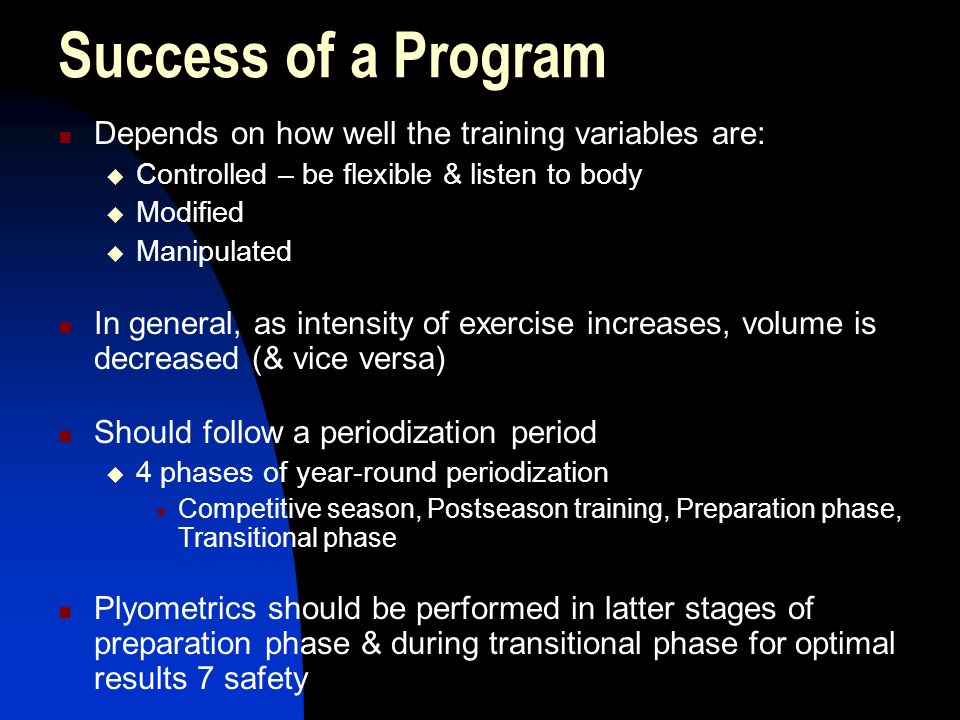 Success of a Program

Depends on how well the training variables are:

Controlled – be flexible & listen to body

Modified

Manipulated

In general, as intensity of exercise increases, volume is decreased (& vice versa)

Should follow a periodization period

4 phases of year-round periodization

Competitive season, Postseason training, Preparation phase, Transitional phase

Plyometrics should be performed in latter stages of preparation phase & during transitional phase for optimal results 7 safety